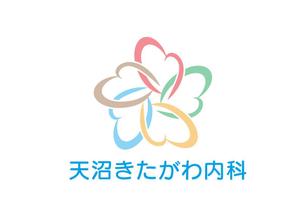 天沼きたがわ内科